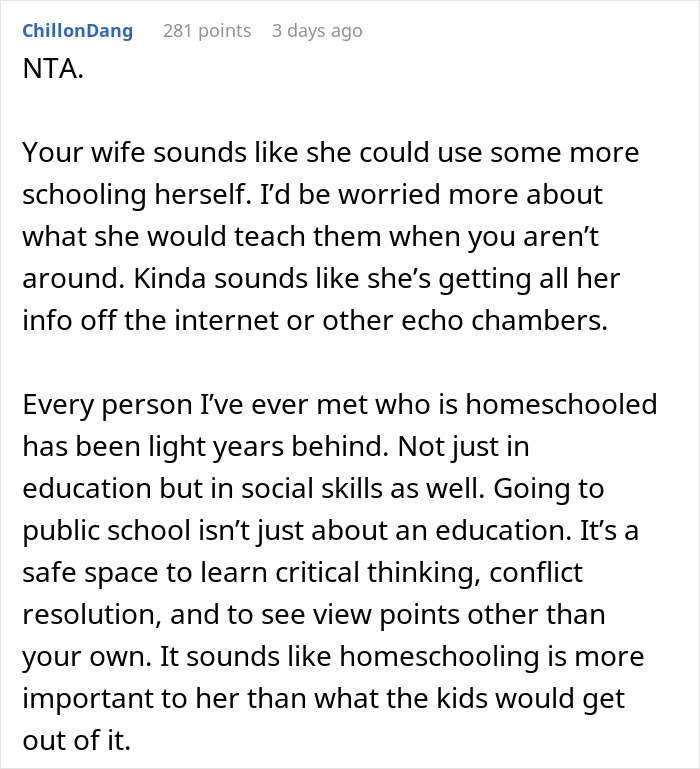 ChillonDang 281 points 3 days ago

NTA.

Your wife sounds like she could use some more schooling herself. I'd be worried more about what she would teach them when you aren't around. Kinda sounds like she's getting all her info off the internet or other echo chambers.

Every person I've ever met who is homeschooled has been light years behind. Not just in education but in social skills as well. Going to public school isn't just about an education. It's a safe space to learn critical thinking, conflict resolution, and to see view points other than your own. It sounds like homeschooling is more important to her than what the kids would get out of it.